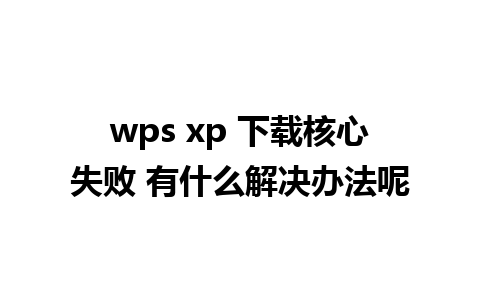 wps xp 下载核心失败 有什么解决办法呢